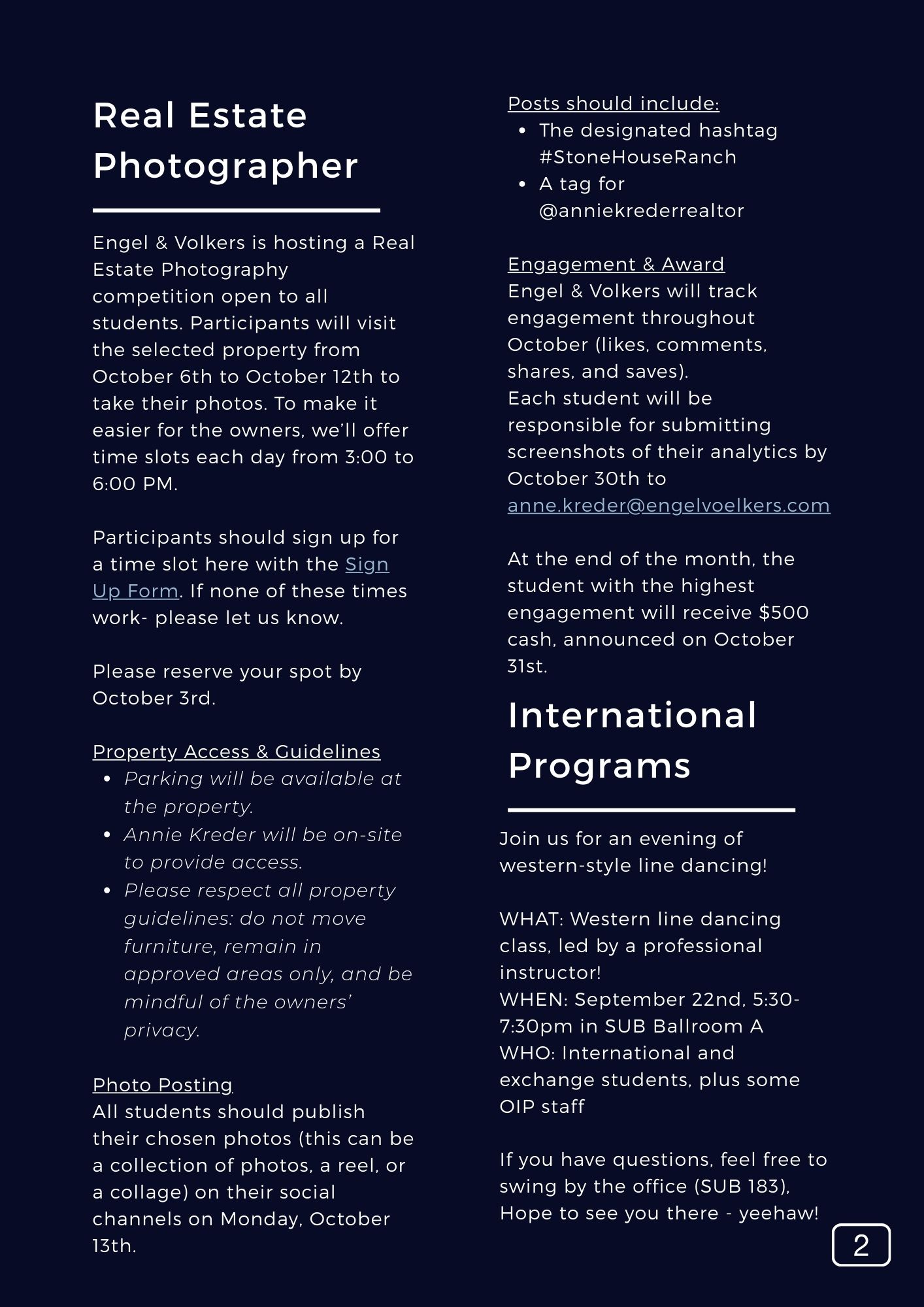 Real Estate Photographer

Engel & Volkers is hosting a Real Estate Photography competition open to all students. Participants will visit the selected property from October 6th to October 12th to take their photos. To make it easier for the owners, we'll offer time slots each day from 3:00 to 6:00 PM.

Participants should sign up for a time slot here with the Sign Up Form. If none of these times work- please let us know.

Please reserve your spot by October 3rd.

Property Access & Guidelines
- Parking will be available at the property.
- Annie Kreder will be on-site to provide access.
- Please respect all property guidelines: do not move furniture, remain in approved areas only, and be mindful of the owners' privacy.

Photo Posting
All students should publish their chosen photos (this can be a collection of photos, a reel, or a collage) on their social channels on Monday, October 13th.

Posts should include:
- The designated hashtag #StoneHouseRanch
- A tag for @anniekrederrealtor

Engagement & Award
Engel & Volkers will track engagement throughout October (likes, comments, shares, and saves).
Each student will be responsible for submitting screenshots of their analytics by October 30th to anne.kreder@engelvoelkers.com

At the end of the month, the student with the highest engagement will receive $500 cash, announced on October 31st.

International Programs

Join us for an evening of western-style line dancing!

WHAT: Western line dancing class, led by a professional instructor!
WHEN: September 22nd, 5:30-7:30pm in SUB Ballroom A
WHO: International and exchange students, plus some OIP staff

If you have questions, feel free to swing by the office (SUB 183), Hope to see you there - yeehaw!

2